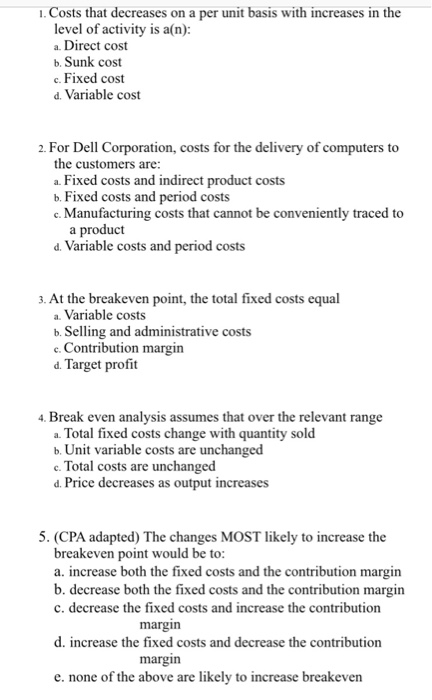 1. Costs that decreases on a per unit basis with increases in the level of activity is a(n):
a. Direct cost
b. Sunk cost
c. Fixed cost
d. Variable cost

2. For Dell Corporation, costs for the delivery of computers to the customers are:
a. Fixed costs and indirect product costs
b. Fixed costs and period costs
c. Manufacturing costs that cannot be conveniently traced to a product
d. Variable costs and period costs

3. At the breakeven point, the total fixed costs equal
a. Variable costs
b. Selling and administrative costs
c. Contribution margin
d. Target profit

4. Break even analysis assumes that over the relevant range
a. Total fixed costs change with quantity sold
b. Unit variable costs are unchanged
c. Total costs are unchanged
d. Price decreases as output increases

5. (CPA adapted) The changes MOST likely to increase the breakeven point would be to:
a. increase both the fixed costs and the contribution margin
b. decrease both the fixed costs and the contribution margin
c. decrease the fixed costs and increase the contribution margin
d. increase the fixed costs and decrease the contribution margin
e. none of the above are likely to increase breakeven